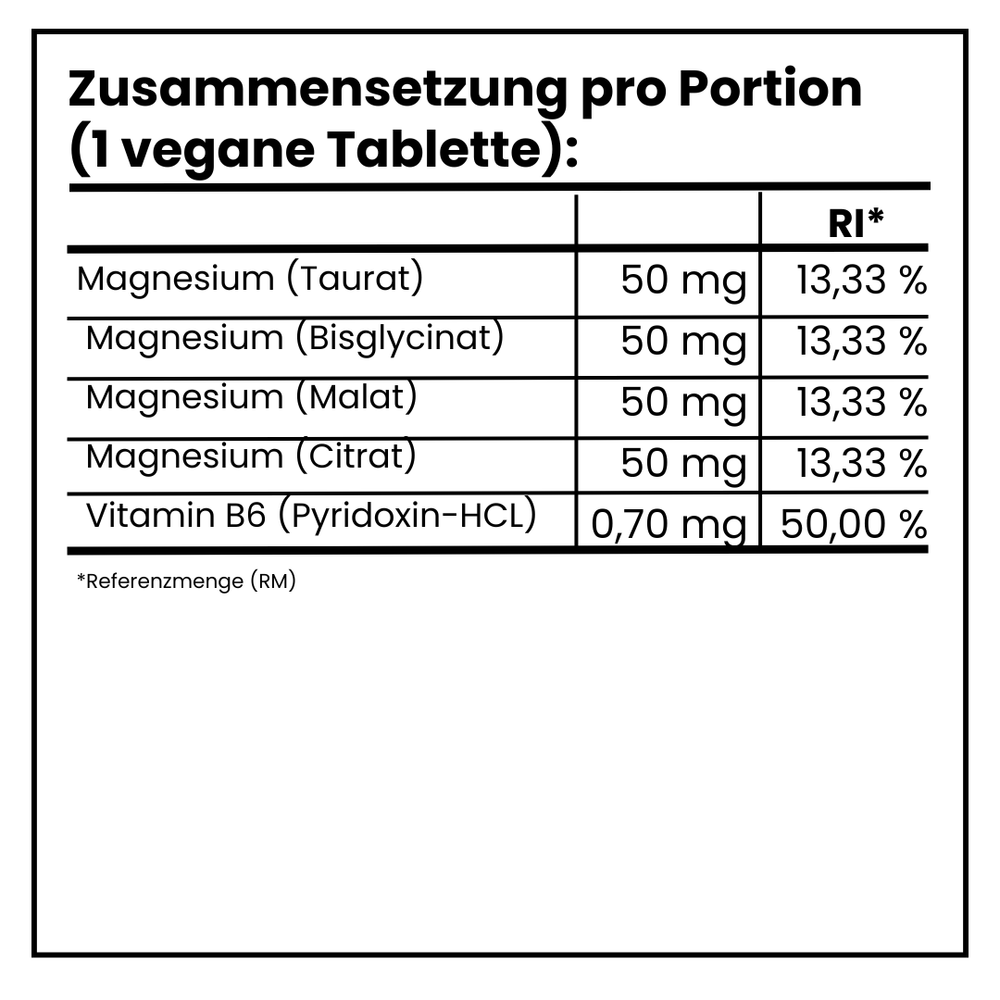 Zusammensetzung pro Portion (1 vegane Tablette):

| | | RI* |
|---|---|---|
| Magnesium (Taurat) | 50 mg | 13,33 % |
| Magnesium (Bisglycinat) | 50 mg | 13,33 % |
| Magnesium (Malat) | 50 mg | 13,33 % |
| Magnesium (Citrat) | 50 mg | 13,33 % |
| Vitamin B6 (Pyridoxin-HCL) | 0,70 mg | 50,00 % |

*Referenzmenge (RM)